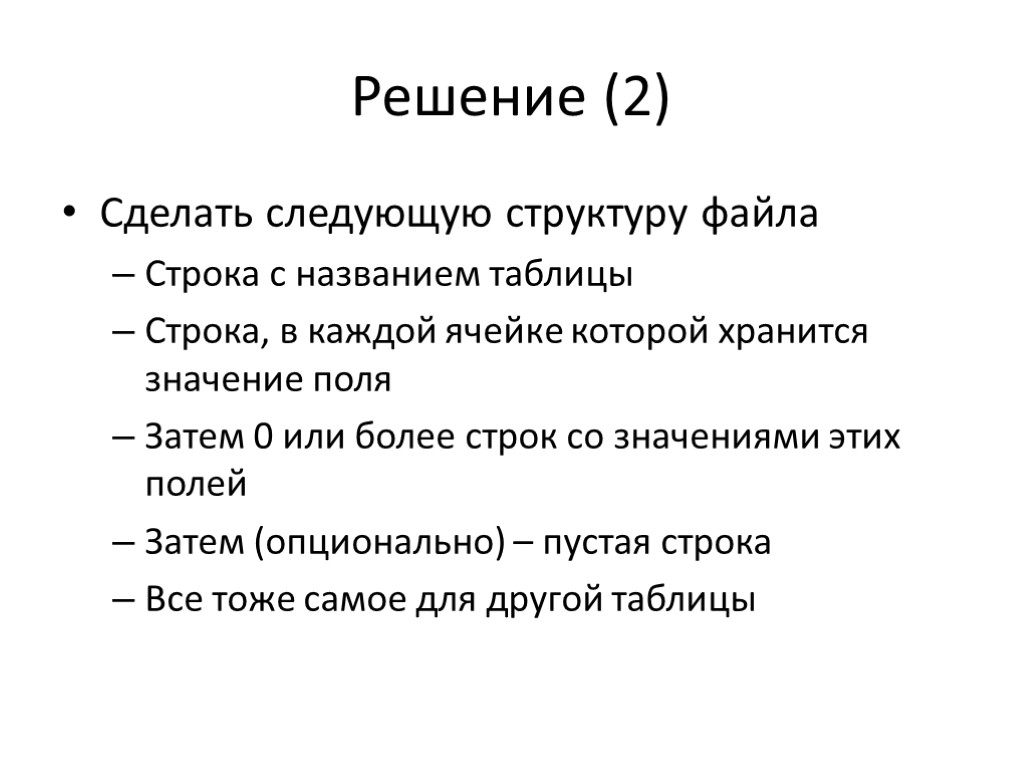 Решение (2)

• Сделать следующую структуру файла
– Строка с названием таблицы
– Строка, в каждой ячейке которой хранится значение поля
– Затем 0 или более строк со значениями этих полей
– Затем (опционально) – пустая строка
– Все тоже самое для другой таблицы